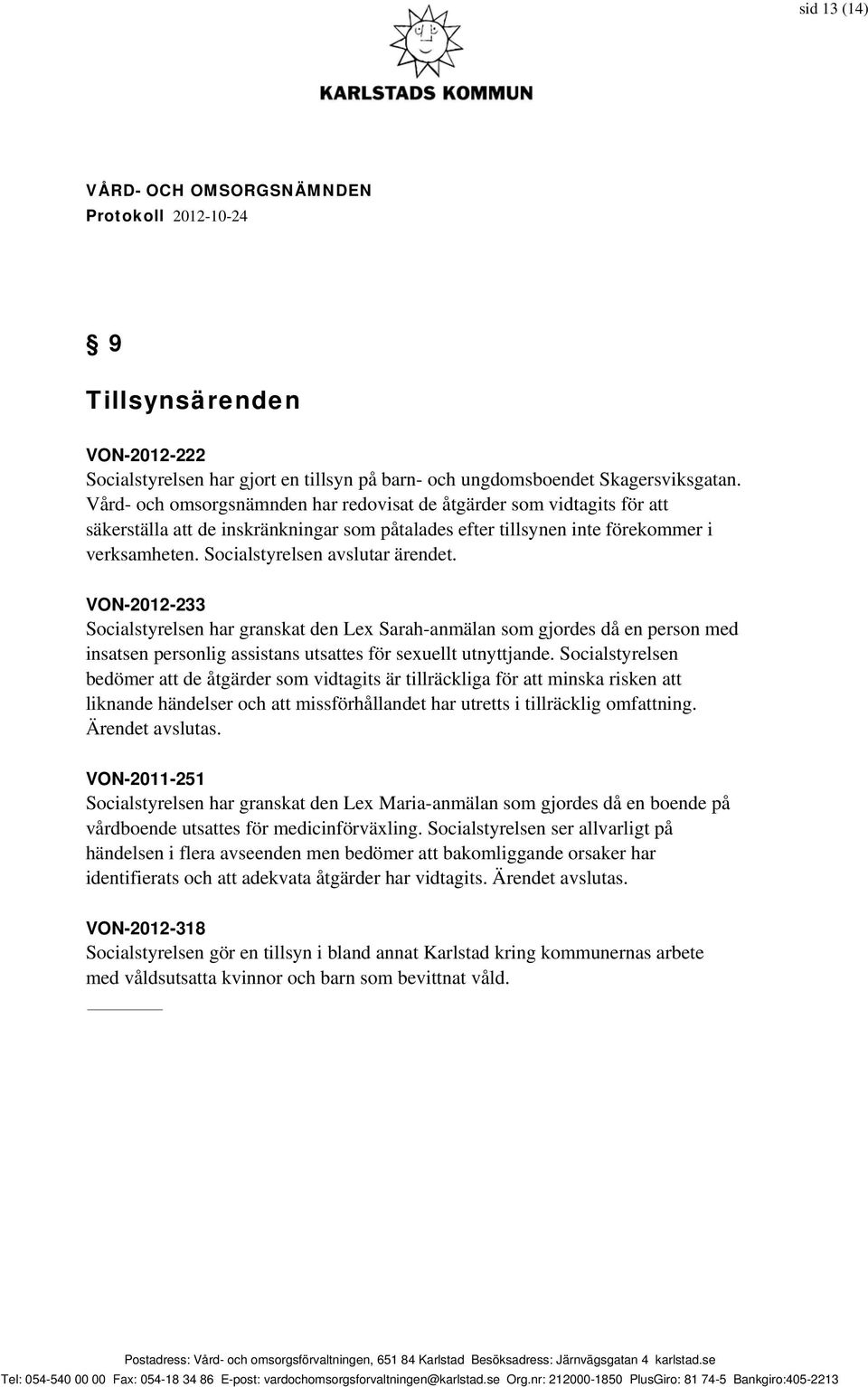 sid 13 (14)

KARLSTADS KOMMUN

VÅRD- OCH OMSORGSNÄMNDEN
Protokoll 2012-10-24

§ 9

Tillsynsärenden

VON-2012-222
Socialstyrelsen har gjort en tillsyn på barn- och ungdomsboendet Skagersviksgatan. Vård- och omsorgsnämnden har redovisat de åtgärder som vidtagits för att säkerställa att de inskränkningar som påtalades efter tillsynen inte förekommer i verksamheten. Socialstyrelsen avslutar ärendet.

VON-2012-233
Socialstyrelsen har granskat den Lex Sarah-anmälan som gjordes då en person med insatsen personlig assistans utsattes för sexuellt utnyttjande. Socialstyrelsen bedömer att de åtgärder som vidtagits är tillräckliga för att minska risken att liknande händelser och att missförhållandet har utretts i tillräcklig omfattning. Ärendet avslutas.

VON-2011-251
Socialstyrelsen har granskat den Lex Maria-anmälan som gjordes då en boende på vårdboende utsattes för medicinförväxling. Socialstyrelsen ser allvarligt på händelsen i flera avseenden men bedömer att bakomliggande orsaker har identifierats och att adekvata åtgärder har vidtagits. Ärendet avslutas.

VON-2012-318
Socialstyrelsen gör en tillsyn i bland annat Karlstad kring kommunernas arbete med våldsutsatta kvinnor och barn som bevittnat våld.

Postadress: Vård- och omsorgsförvaltningen, 651 84 Karlstad Besöksadress: Järnvägsgatan 4 karlstad.se
Tel: 054-540 00 00 Fax: 054-18 34 86 E-post: vardochomsorgsforvaltningen@karlstad.se Org.nr: 212000-1850 PlusGiro: 81 74-5 Bankgiro:405-2213